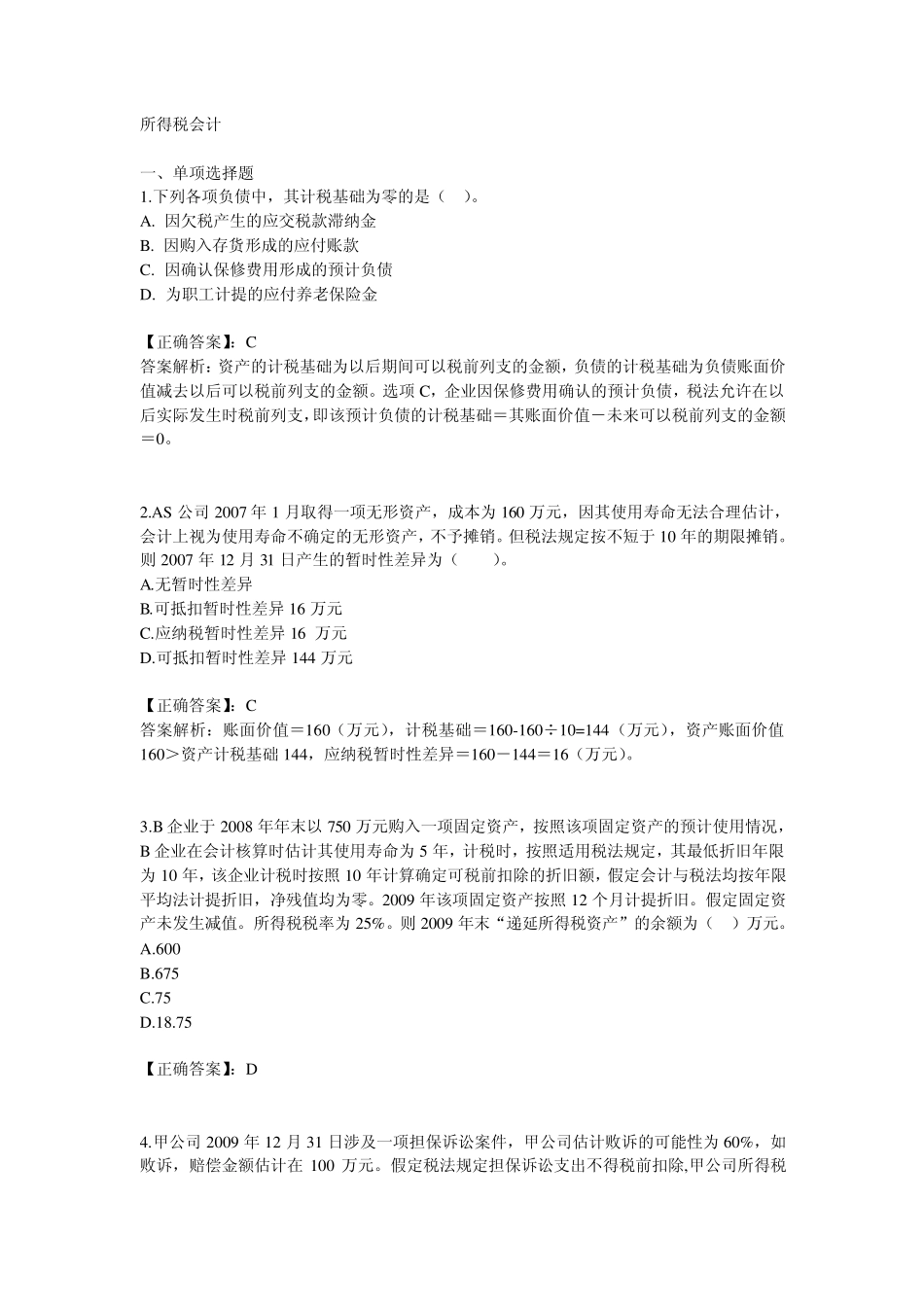 所得税会计

一、单项选择题
1.下列各项负债中，其计税基础为零的是（ ）。
A. 因欠税产生的应交税款滞纳金
B. 因购入存货形成的应付账款
C. 因确认保修费用形成的预计负债
D. 为职工计提的应付养老保险金

【正确答案】：C
答案解析：资产的计税基础为以后期间可以税前列支的金额，负债的计税基础为负债账面价值减去以后可以税前列支的金额。选项 C，企业因保修费用确认的预计负债，税法允许在以后实际发生时税前列支，即该预计负债的计税基础＝其账面价值－未来可以税前列支的金额＝0。

2.AS 公司 2007 年 1 月取得一项无形资产，成本为 160 万元，因其使用寿命无法合理估计，会计上视为使用寿命不确定的无形资产，不予摊销。但税法规定按不短于 10 年的期限摊销。则 2007 年 12 月 31 日产生的暂时性差异为（ ）。
A.无暂时性差异
B.可抵扣暂时性差异 16 万元
C.应纳税暂时性差异 16 万元
D.可抵扣暂时性差异 144 万元

【正确答案】：C
答案解析：账面价值＝160（万元），计税基础＝160-160÷10=144（万元），资产账面价值 160＞资产计税基础 144，应纳税暂时性差异＝160－144＝16（万元）。

3.B 企业于 2008 年年末以 750 万元购入一项固定资产，按照该项固定资产的预计使用情况，B 企业在会计核算时估计其使用寿命为 5 年，计税时，按照适用税法规定，其最低折旧年限为 10 年，该企业计税时按照 10 年计算确定可税前扣除的折旧额，假定会计与税法均按年限平均法计提折旧，净残值均为零。2009 年该项固定资产按照 12 个月计提折旧。假定固定资产未发生减值。所得税税率为 25%。则 2009 年末“递延所得税资产”的余额为（ ）万元。
A.600
B.675
C.75
D.18.75

【正确答案】：D

4.甲公司 2009 年 12 月 31 日涉及一项担保诉讼案件，甲公司估计败诉的可能性为 60%，如败诉，赔偿金额估计在 100 万元。假定税法规定担保诉讼支出不得税前扣除,甲公司所得税